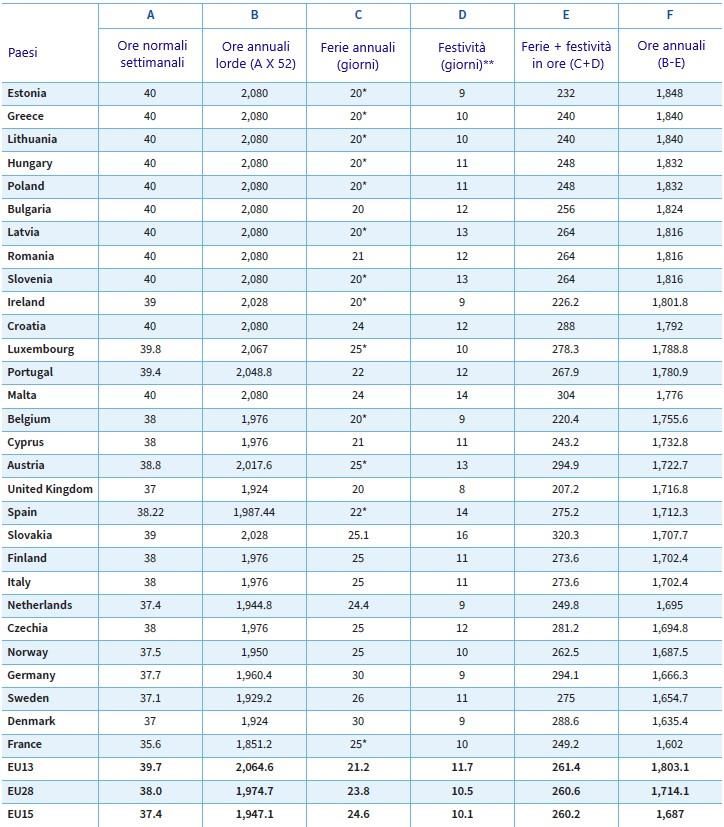 | | A | B | C | D | E | F |
|---|---|---|---|---|---|---|
| Paesi | Ore normali settimanali | Ore annuali lorde (A X 52) | Ferie annuali (giorni) | Festività (giorni)** | Ferie + festività in ore (C+D) | Ore annuali (B-E) |
| Estonia | 40 | 2,080 | 20* | 9 | 232 | 1,848 |
| Greece | 40 | 2,080 | 20* | 10 | 240 | 1,840 |
| Lithuania | 40 | 2,080 | 20* | 10 | 240 | 1,840 |
| Hungary | 40 | 2,080 | 20* | 11 | 248 | 1,832 |
| Poland | 40 | 2,080 | 20* | 11 | 248 | 1,832 |
| Bulgaria | 40 | 2,080 | 20 | 12 | 256 | 1,824 |
| Latvia | 40 | 2,080 | 20* | 13 | 264 | 1,816 |
| Romania | 40 | 2,080 | 21 | 12 | 264 | 1,816 |
| Slovenia | 40 | 2,080 | 20* | 13 | 264 | 1,816 |
| Ireland | 39 | 2,028 | 20* | 9 | 226.2 | 1,801.8 |
| Croatia | 40 | 2,080 | 24 | 12 | 288 | 1,792 |
| Luxembourg | 39.8 | 2,067 | 25* | 10 | 278.3 | 1,788.8 |
| Portugal | 39.4 | 2,048.8 | 22 | 12 | 267.9 | 1,780.9 |
| Malta | 40 | 2,080 | 24 | 14 | 304 | 1,776 |
| Belgium | 38 | 1,976 | 20* | 9 | 220.4 | 1,755.6 |
| Cyprus | 38 | 1,976 | 21 | 11 | 243.2 | 1,732.8 |
| Austria | 38.8 | 2,017.6 | 25* | 13 | 294.9 | 1,722.7 |
| United Kingdom | 37 | 1,924 | 20 | 8 | 207.2 | 1,716.8 |
| Spain | 38.22 | 1,987.44 | 22* | 14 | 275.2 | 1,712.3 |
| Slovakia | 39 | 2,028 | 25.1 | 16 | 320.3 | 1,707.7 |
| Finland | 38 | 1,976 | 25 | 11 | 273.6 | 1,702.4 |
| Italy | 38 | 1,976 | 25 | 11 | 273.6 | 1,702.4 |
| Netherlands | 37.4 | 1,944.8 | 24.4 | 9 | 249.8 | 1,695 |
| Czechia | 38 | 1,976 | 25 | 12 | 281.2 | 1,694.8 |
| Norway | 37.5 | 1,950 | 25 | 10 | 262.5 | 1,687.5 |
| Germany | 37.7 | 1,960.4 | 30 | 9 | 294.1 | 1,666.3 |
| Sweden | 37.1 | 1,929.2 | 26 | 11 | 275 | 1,654.7 |
| Denmark | 37 | 1,924 | 30 | 9 | 288.6 | 1,635.4 |
| France | 35.6 | 1,851.2 | 25* | 10 | 249.2 | 1,602 |
| EU13 | 39.7 | 2,064.6 | 21.2 | 11.7 | 261.4 | 1,803.1 |
| EU28 | 38.0 | 1,974.7 | 23.8 | 10.5 | 260.6 | 1,714.1 |
| EU15 | 37.4 | 1,947.1 | 24.6 | 10.1 | 260.2 | 1,687 |